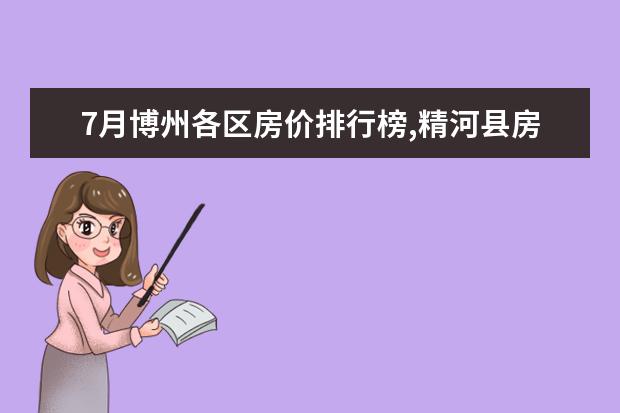 7月博州各区房价排行榜,精河县房